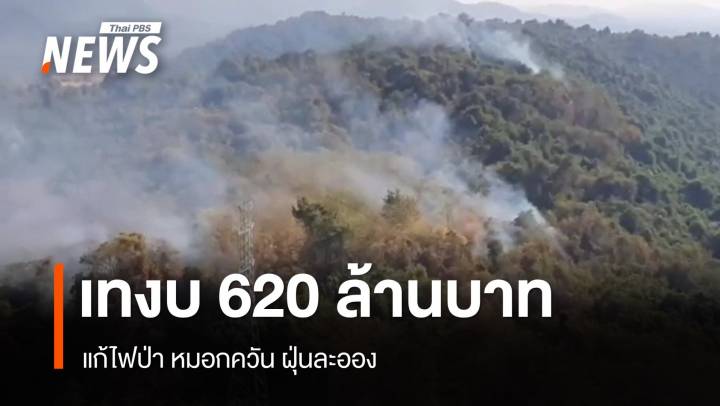 Thai PBS NEWS

เทงบ 620 ล้านบาท

แก้ไฟป่า หมอกควัน ฝุ่นละออง